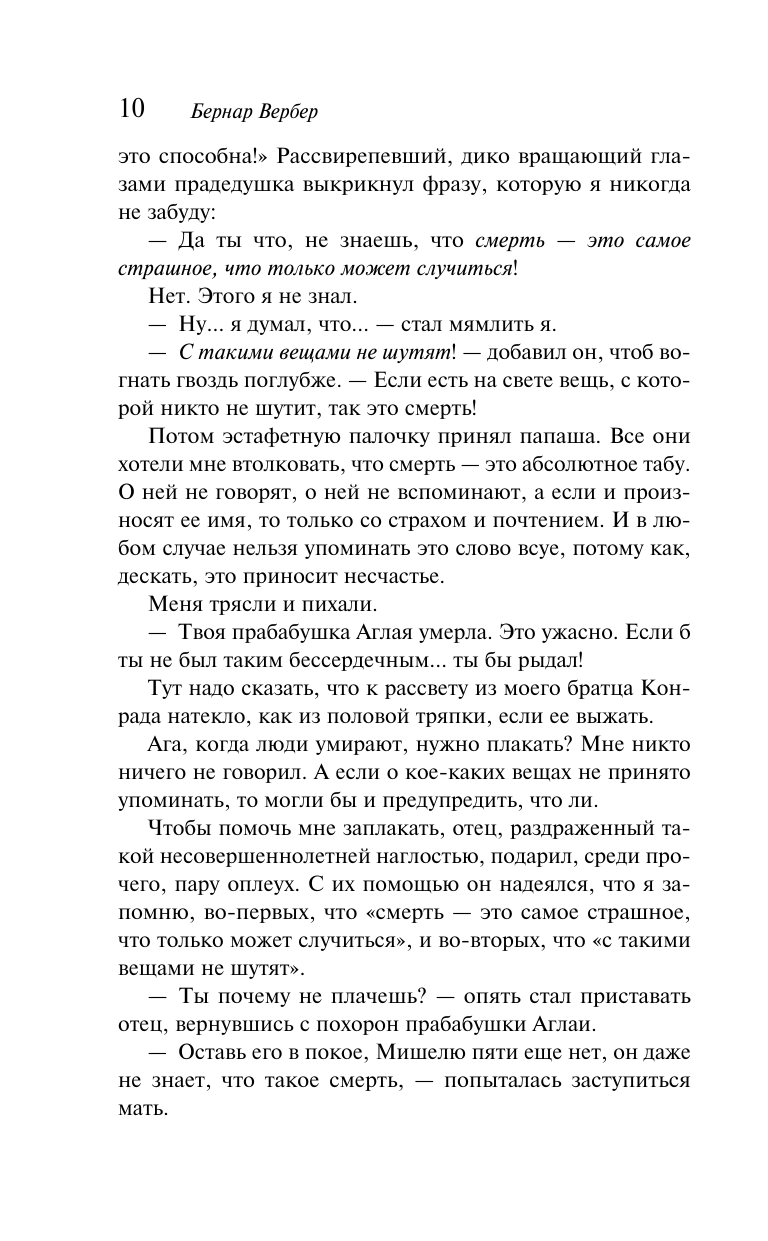 10 Бернар Вербер

это способна!» Рассвирепевший, дико вращающий глазами прадедушка выкрикнул фразу, которую я никогда не забуду:

— Да ты что, не знаешь, что смерть — это самое страшное, что только может случиться!

Нет. Этого я не знал.

— Ну... я думал, что... — стал мямлить я.

— С такими вещами не шутят! — добавил он, чтоб вогнать гвоздь поглубже. — Если есть на свете вещь, с которой никто не шутит, так это смерть!

Потом эстафетную палочку принял папаша. Все они хотели мне втолковать, что смерть — это абсолютное табу. О ней не говорят, о ней не вспоминают, а если и произносят ее имя, то только со страхом и почтением. И в любом случае нельзя упоминать это слово всуе, потому как, дескать, это приносит несчастье.

Меня трясли и пихали.

— Твоя прабабушка Аглая умерла. Это ужасно. Если б ты не был таким бессердечным... ты бы рыдал!

Тут надо сказать, что к рассвету из моего братца Конрада натекло, как из половой тряпки, если ее выжать.

Ага, когда люди умирают, нужно плакать? Мне никто ничего не говорил. А если о кое-каких вещах не принято упоминать, то могли бы и предупредить, что ли.

Чтобы помочь мне заплакать, отец, раздраженный такой несовершеннолетней наглостью, подарил, среди прочего, пару оплеух. С их помощью он надеялся, что я запомню, во-первых, что «смерть — это самое страшное, что только может случиться», и во-вторых, что «с такими вещами не шутят».

— Ты почему не плачешь? — опять стал приставать отец, вернувшись с похорон прабабушки Аглаи.

— Оставь его в покое, Мишелю пяти еще нет, он даже не знает, что такое смерть, — попыталась заступиться мать.